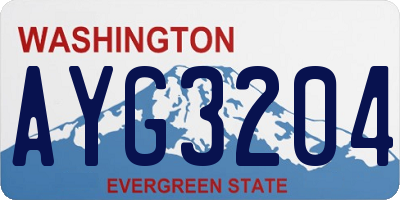 WASHINGTON

AYG3204

EVERGREEN STATE